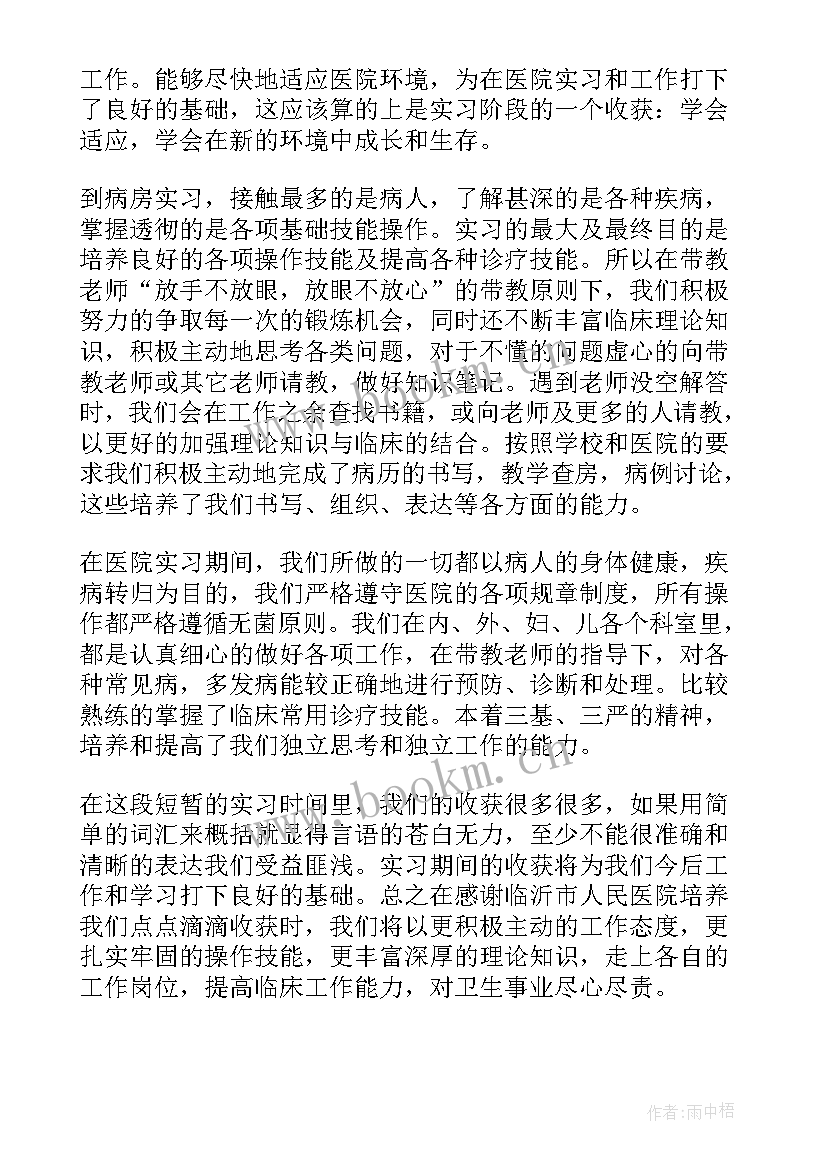 工作。能够尽快地适应医院环境，为在医院实习和工作打下了良好的基础，这应该算的上是实习阶段的一个收获：学会适应，学会在新的环境中成长和生存。

到病房实习，接触最多的是病人，了解甚深的是各种疾病，掌握透彻的是各项基础技能操作。实习的最大及最终目的是培养良好的各项操作技能及提高各种诊疗技能。所以在带教老师“放手不放眼，放眼不放心”的带教原则下，我们积极努力的争取每一次的锻炼机会，同时还不断丰富临床理论知识，积极主动地思考各类问题，对于不懂的问题虚心的向带教老师或其它老师请教，做好知识笔记。遇到老师没空解答时，我们会在工作之余查找书籍，或向老师及更多的人请教，以更好的加强理论知识与临床的结合。按照学校和医院的要求我们积极主动地完成了病历的书写，教学查房，病例讨论，这些培养了我们书写、组织、表达等各方面的能力。

在医院实习期间，我们所做的一切都以病人的身体健康，疾病转归为目的，我们严格遵守医院的各项规章制度，所有操作都严格遵循无菌原则。我们在内、外、妇、儿各个科室里，都是认真细心的做好各项工作，在带教老师的指导下，对各种常见病，多发病能较正确地进行预防、诊断和处理。比较熟练的掌握了临床常用诊疗技能。本着三基、三严的精神，培养和提高了我们独立思考和独立工作的能力。

在这段短暂的实习时间里，我们的收获很多很多，如果用简单的词汇来概括就显得言语的苍白无力，至少不能很准确和清晰的表达我们受益匪浅。实习期间的收获将为我们今后工作和学习打下良好的基础。总之在感谢临沂市人民医院培养我们点点滴滴收获时，我们将以更积极主动的工作态度，更扎实牢固的操作技能，更丰富深厚的理论知识，走上各自的工作岗位，提高临床工作能力，对卫生事业尽心尽责。

www.bookm.cn

作者：雨中梧